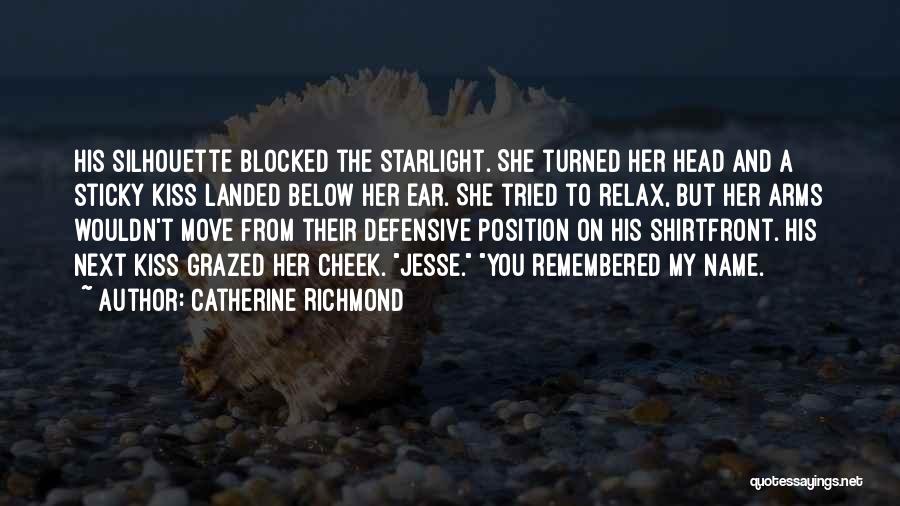 HIS SILHOUETTE BLOCKED THE STARLIGHT. SHE TURNED HER HEAD AND A STICKY KISS LANDED BELOW HER EAR. SHE TRIED TO RELAX, BUT HER ARMS WOULDN'T MOVE FROM THEIR DEFENSIVE POSITION ON HIS SHIRTFRONT. HIS NEXT KISS GRAZED HER CHEEK. "JESSE." "YOU REMEMBERED MY NAME.
~ AUTHOR: CATHERINE RICHMOND

quotessayings.net